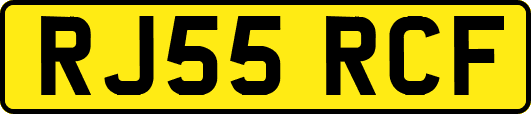 RJ55 RCF